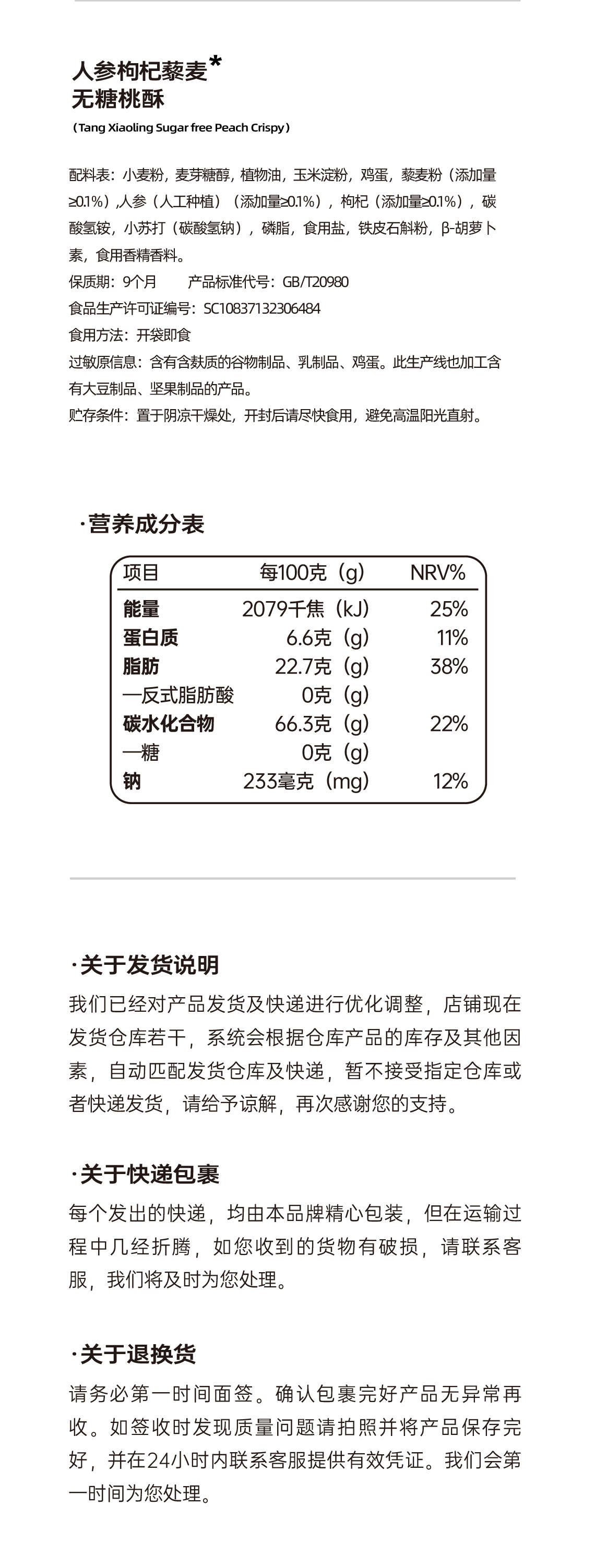 人参枸杞藜麦*
无糖桃酥
（Tang Xiaoling Sugar free Peach Crispy）

配料表：小麦粉，麦芽糖醇，植物油，玉米淀粉，鸡蛋，藜麦粉（添加量≥0.1%），人参（人工种植）（添加量≥0.1%），枸杞（添加量≥0.1%），碳酸氢铵，小苏打（碳酸氢钠），磷脂，食用盐，铁皮石斛粉，β-胡萝卜素，食用香精香料。
保质期：9个月　　产品标准代号：GB/T20980
食品生产许可证编号：SC10837132306484
食用方法：开袋即食
过敏原信息：含有含麸质的谷物制品、乳制品、鸡蛋。此生产线也加工含有大豆制品、坚果制品的产品。
贮存条件：置于阴凉干燥处，开封后请尽快食用，避免高温阳光直射。

·营养成分表

| 项目 | 每100克（g） | NRV% |
|---|---|---|
| 能量 | 2079千焦（kJ） | 25% |
| 蛋白质 | 6.6克（g） | 11% |
| 脂肪 | 22.7克（g） | 38% |
| —反式脂肪酸 | 0克（g） | |
| 碳水化合物 | 66.3克（g） | 22% |
| —糖 | 0克（g） | |
| 钠 | 233毫克（mg） | 12% |

·关于发货说明
我们已经对产品发货及快递进行优化调整，店铺现在发货仓库若干，系统会根据仓库产品的库存及其他因素，自动匹配发货仓库及快递，暂不接受指定仓库或者快递发货，请给予谅解，再次感谢您的支持。

·关于快递包裹
每个发出的快递，均由本品牌精心包装，但在运输过程中几经折腾，如您收到的货物有破损，请联系客服，我们将及时为您处理。

·关于退换货
请务必第一时间面签。确认包裹完好产品无异常再收。如签收时发现质量问题请拍照并将产品保存完好，并在24小时内联系客服提供有效凭证。我们会第一时间为您处理。